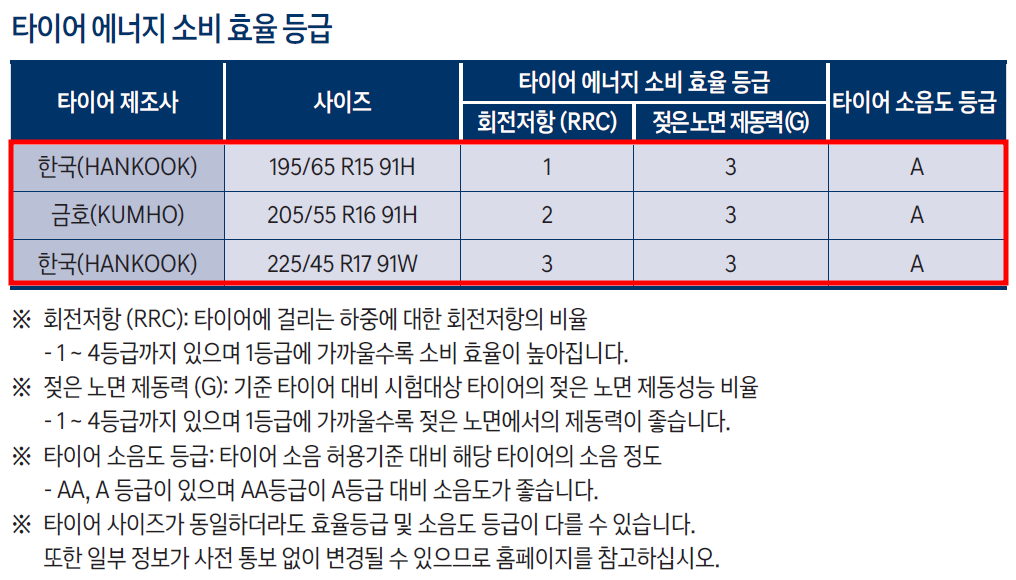 타이어 에너지 소비 효율 등급

| 타이어 제조사 | 사이즈 | 타이어 에너지 소비 효율 등급 | | 타이어 소음도 등급 |
|---|---|---|---|---|
| | | 회전저항 (RRC) | 젖은노면 제동력(G) | |
| 한국(HANKOOK) | 195/65 R15 91H | 1 | 3 | A |
| 금호(KUMHO) | 205/55 R16 91H | 2 | 3 | A |
| 한국(HANKOOK) | 225/45 R17 91W | 3 | 3 | A |

※ 회전저항 (RRC): 타이어에 걸리는 하중에 대한 회전저항의 비율
- 1 ~ 4등급까지 있으며 1등급에 가까울수록 소비 효율이 높아집니다.
※ 젖은 노면 제동력 (G): 기준 타이어 대비 시험대상 타이어의 젖은 노면 제동성능 비율
- 1 ~ 4등급까지 있으며 1등급에 가까울수록 젖은 노면에서의 제동력이 좋습니다.
※ 타이어 소음도 등급: 타이어 소음 허용기준 대비 해당 타이어의 소음 정도
- AA, A 등급이 있으며 AA등급이 A등급 대비 소음도가 좋습니다.
※ 타이어 사이즈가 동일하더라도 효율등급 및 소음도 등급이 다를 수 있습니다.
또한 일부 정보가 사전 통보 없이 변경될 수 있으므로 홈페이지를 참고하십시오.